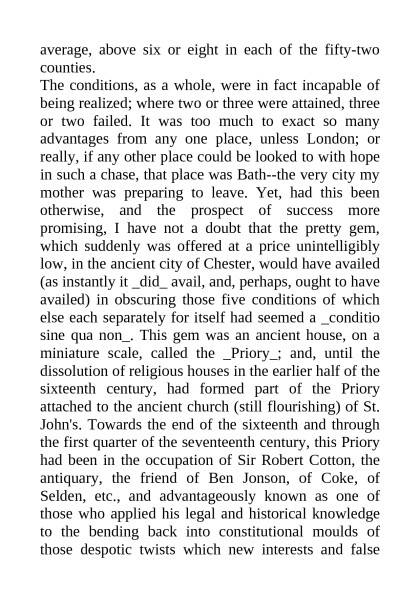 average, above six or eight in each of the fifty-two counties.
The conditions, as a whole, were in fact incapable of being realized; where two or three were attained, three or two failed. It was too much to exact so many advantages from any one place, unless London; or really, if any other place could be looked to with hope in such a chase, that place was Bath--the very city my mother was preparing to leave. Yet, had this been otherwise, and the prospect of success more promising, I have not a doubt that the pretty gem, which suddenly was offered at a price unintelligibly low, in the ancient city of Chester, would have availed (as instantly it _did_ avail, and, perhaps, ought to have availed) in obscuring those five conditions of which else each separately for itself had seemed a _conditio sine qua non_. This gem was an ancient house, on a miniature scale, called the _Priory_; and, until the dissolution of religious houses in the earlier half of the sixteenth century, had formed part of the Priory attached to the ancient church (still flourishing) of St. John's. Towards the end of the sixteenth and through the first quarter of the seventeenth century, this Priory had been in the occupation of Sir Robert Cotton, the antiquary, the friend of Ben Jonson, of Coke, of Selden, etc., and advantageously known as one of those who applied his legal and historical knowledge to the bending back into constitutional moulds of those despotic twists which new interests and false